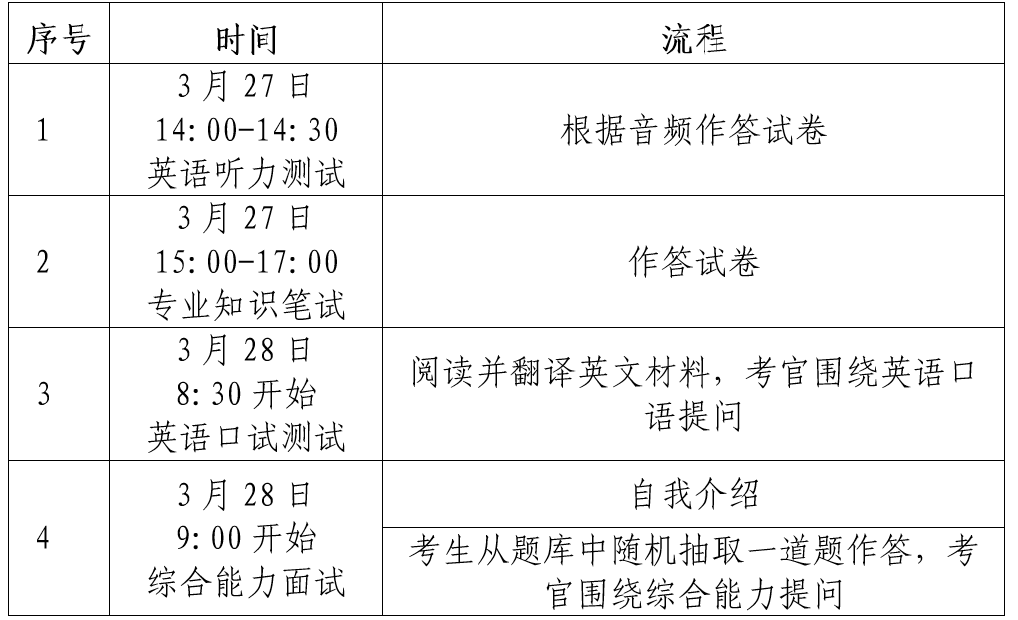 | 序号 | 时间 | 流程 |
|---|---|---|
| 1 | 3月27日 14:00-14:30 英语听力测试 | 根据音频作答试卷 |
| 2 | 3月27日 15:00-17:00 专业知识笔试 | 作答试卷 |
| 3 | 3月28日 8:30开始 英语口试测试 | 阅读并翻译英文材料，考官围绕英语口语提问 |
| 4 | 3月28日 9:00开始 综合能力面试 | 自我介绍 |
|  |  | 考生从题库中随机抽取一道题作答，考官围绕综合能力提问 |